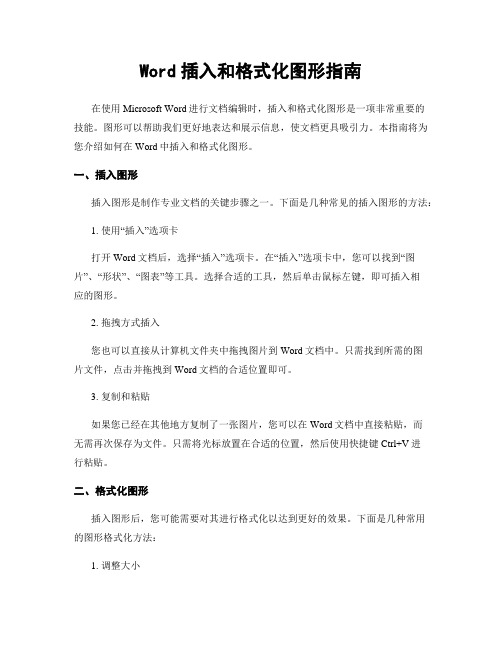 Word 插入和格式化图形指南

在使用 Microsoft Word 进行文档编辑时，插入和格式化图形是一项非常重要的技能。图形可以帮助我们更好地表达和展示信息，使文档更具吸引力。本指南将为您介绍如何在 Word 中插入和格式化图形。

一、插入图形

插入图形是制作专业文档的关键步骤之一。下面是几种常见的插入图形的方法：

1. 使用“插入”选项卡

打开 Word 文档后，选择“插入”选项卡。在“插入”选项卡中，您可以找到“图片”、“形状”、“图表”等工具。选择合适的工具，然后单击鼠标左键，即可插入相应的图形。

2. 拖拽方式插入

您也可以直接从计算机文件夹中拖拽图片到 Word 文档中。只需找到所需的图片文件，点击并拖拽到 Word 文档的合适位置即可。

3. 复制和粘贴

如果您已经在其他地方复制了一张图片，您可以在 Word 文档中直接粘贴，而无需再次保存为文件。只需将光标放置在合适的位置，然后使用快捷键 Ctrl+V 进行粘贴。

二、格式化图形

插入图形后，您可能需要对其进行格式化以达到更好的效果。下面是几种常用的图形格式化方法：

1. 调整大小